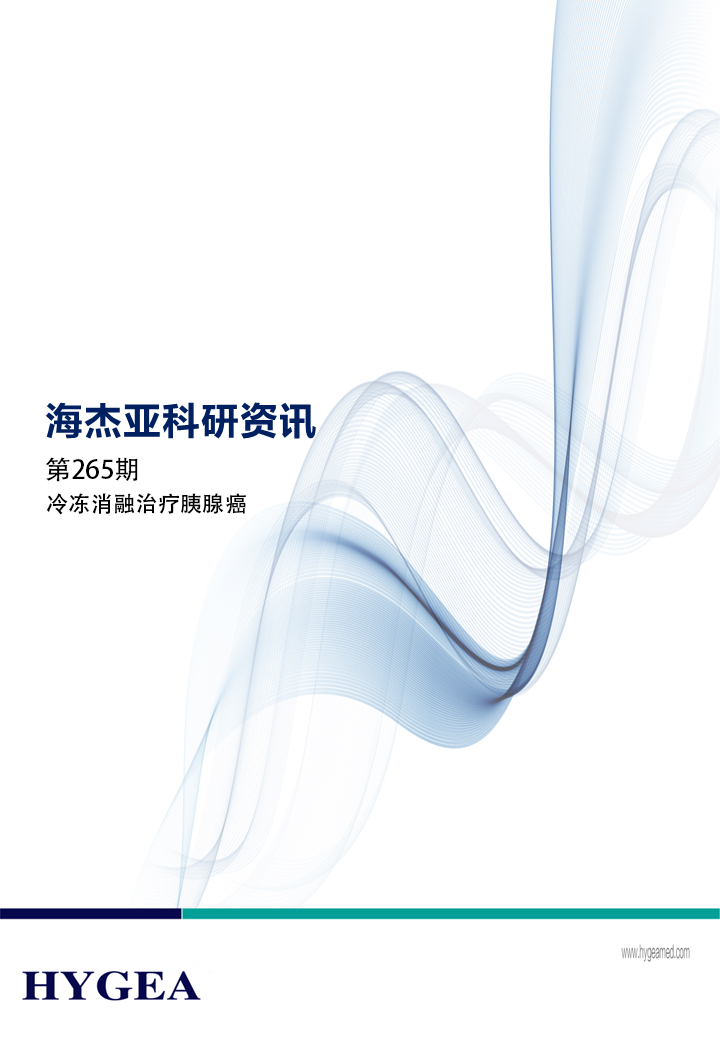 海杰亚科研资讯

第265期

冷冻消融治疗胰腺癌

www.hygeamed.com

HYGEA